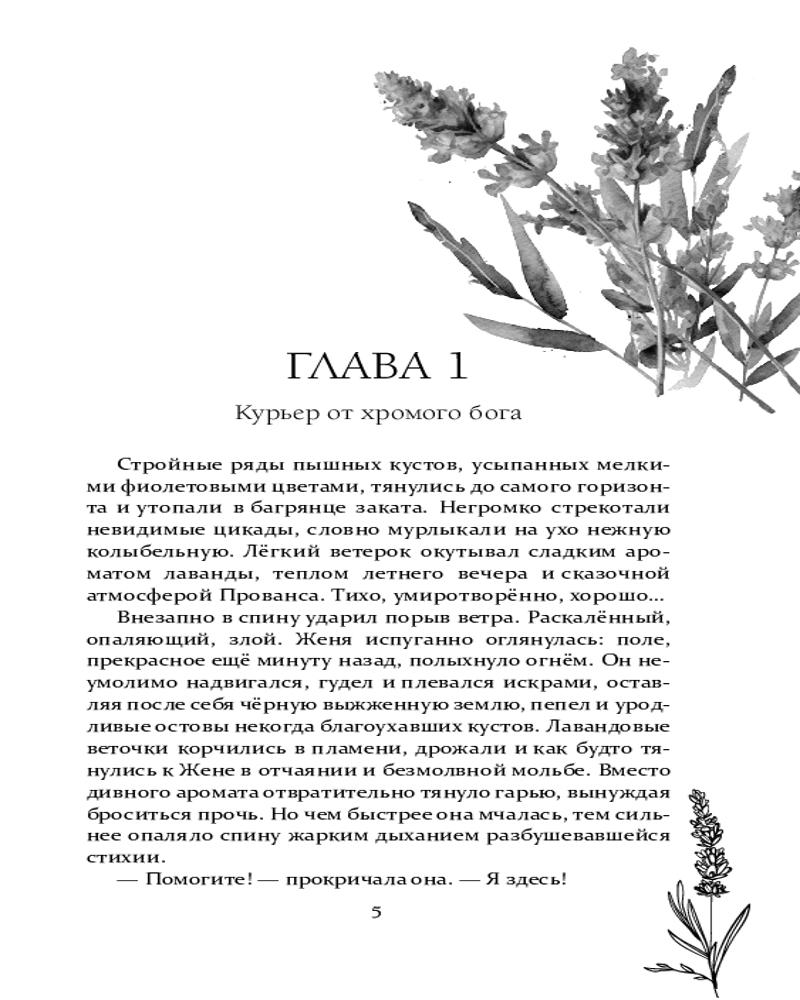 ГЛАВА 1

Курьер от хромого бога

Стройные ряды пышных кустов, усыпанных мелкими фиолетовыми цветами, тянулись до самого горизонта и утопали в багрянце заката. Негромко стрекотали невидимые цикады, словно мурлыкали на ухо нежную колыбельную. Лёгкий ветерок окутывал сладким ароматом лаванды, теплом летнего вечера и сказочной атмосферой Прованса. Тихо, умиротворённо, хорошо...

Внезапно в спину ударил порыв ветра. Раскалённый, опаляющий, злой. Женя испуганно оглянулась: поле, прекрасное ещё минуту назад, полыхнуло огнём. Он неумолимо надвигался, гудел и плевался искрами, оставляя после себя чёрную выжженную землю, пепел и уродливые остовы некогда благоухавших кустов. Лавандовые веточки корчились в пламени, дрожали и как будто тянулись к Жене в отчаянии и безмолвной мольбе. Вместо дивного аромата отвратительно тянуло гарью, вынуждая броситься прочь. Но чем быстрее она мчалась, тем сильнее опаляло спину жарким дыханием разбушевавшейся стихии.

— Помогите! — прокричала она. — Я здесь!

5